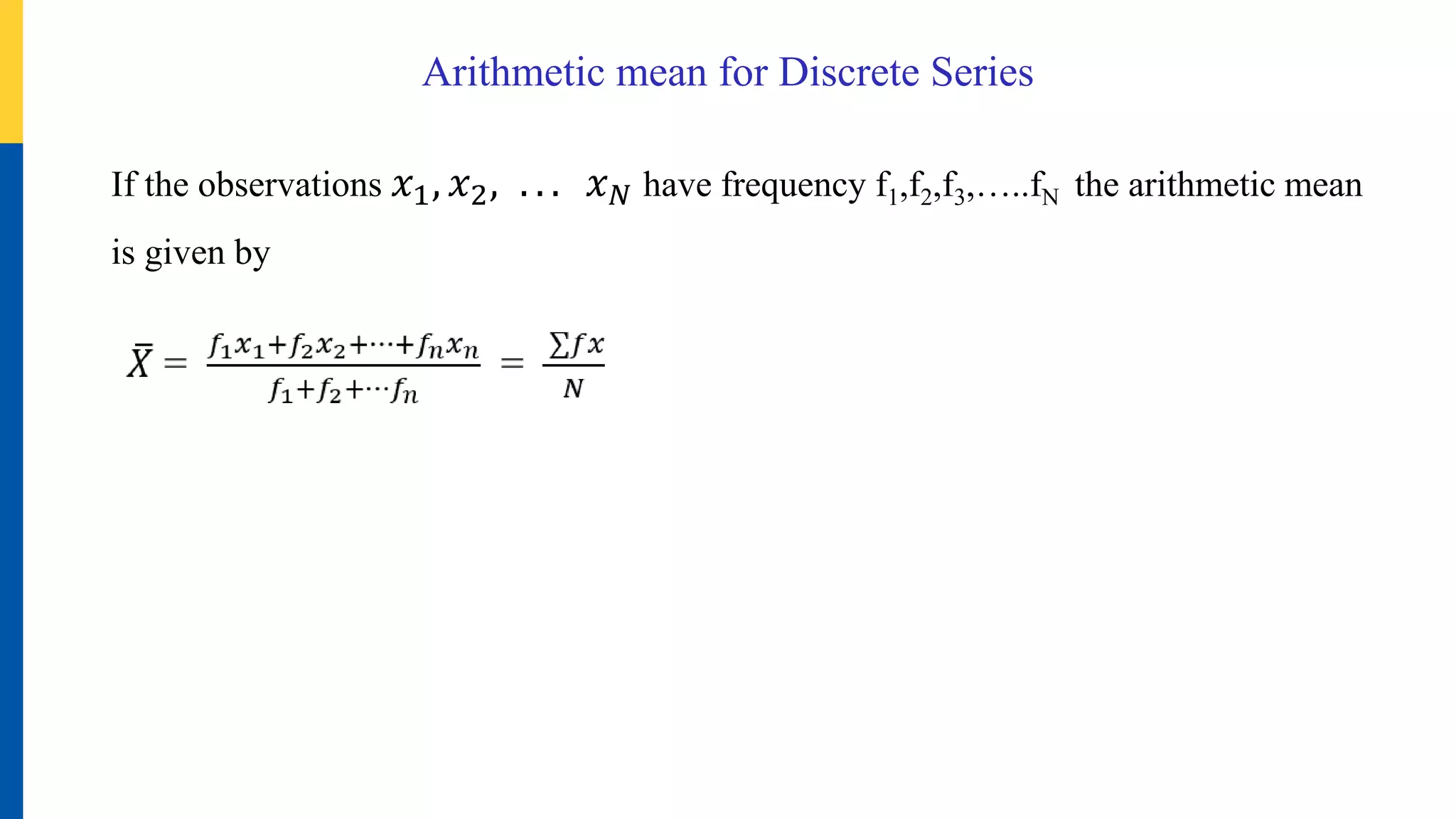 Arithmetic mean for Discrete Series

If the observations $x_1, x_2, \ldots\ x_N$ have frequency $f_1,f_2,f_3,\ldots..f_N$ the arithmetic mean is given by

$\bar{X} = \frac{f_1x_1+f_2x_2+\cdots+f_nx_n}{f_1+f_2+\cdots f_n} = \frac{\sum fx}{N}$